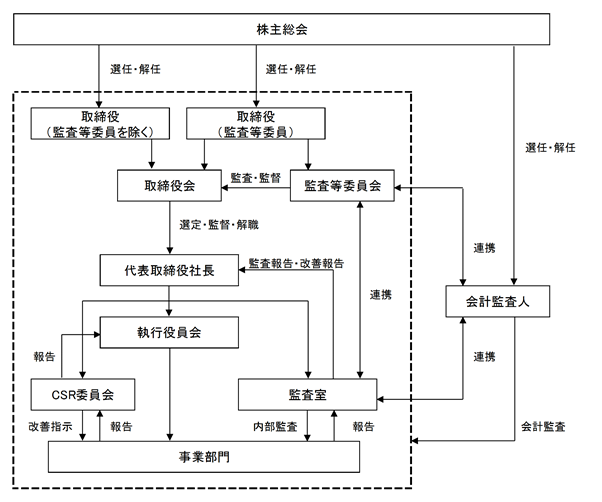 株主総会

選任・解任

選任・解任

選任・解任

取締役
（監査等委員を除く）

取締役
（監査等委員）

取締役会

監査・監督

監査等委員会

選定・監督・解職

連携

代表取締役社長

監査報告・改善報告

連携

会計監査人

執行役員会

報告

連携

CSR委員会

監査室

改善指示

報告

内部監査

報告

会計監査

事業部門